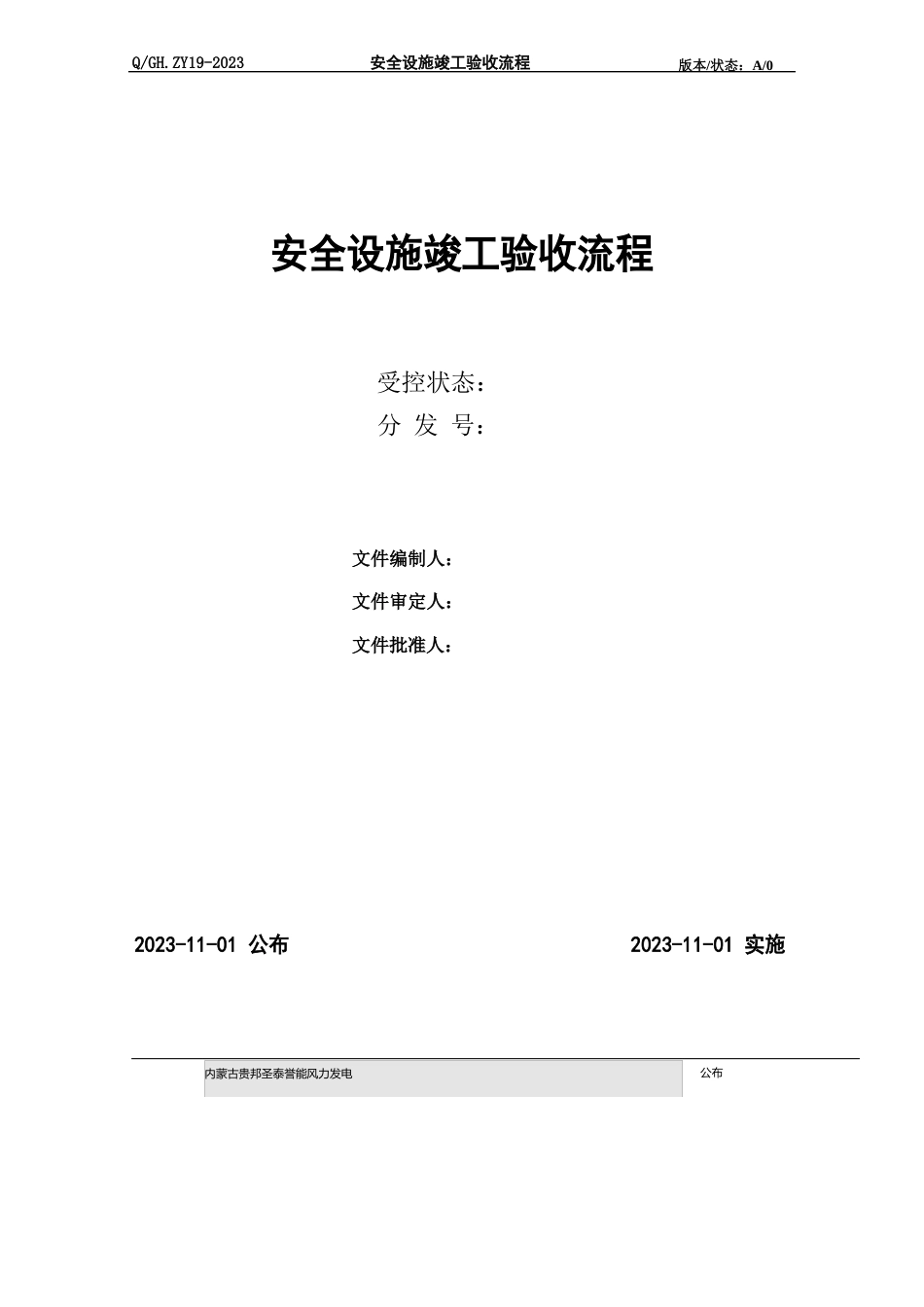 Q/GH.ZY19-2023 安全设施竣工验收流程 版本/状态：A/0

安全设施竣工验收流程

受控状态：
分 发 号：

文件编制人：
文件审定人：
文件批准人：

2023-11-01 公布 2023-11-01 实施

内蒙古贵邦圣泰誉能风力发电 公布